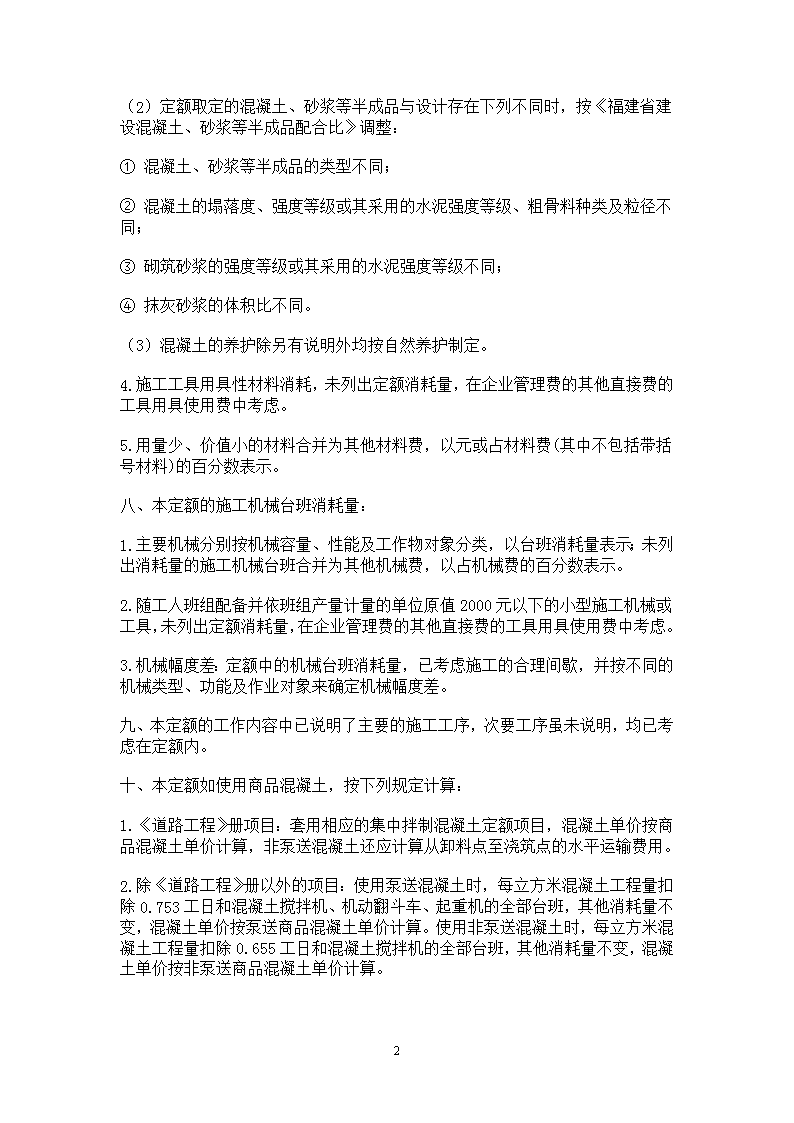 （2）定额取定的混凝土、砂浆等半成品与设计存在下列不同时，按《福建省建设混凝土、砂浆等半成品配合比》调整：

① 混凝土、砂浆等半成品的类型不同；

② 混凝土的塌落度、强度等级或其采用的水泥强度等级、粗骨料种类及粒径不同；

③ 砌筑砂浆的强度等级或其采用的水泥强度等级不同；

④ 抹灰砂浆的体积比不同。

（3）混凝土的养护除另有说明外均按自然养护制定。

4.施工工具用具性材料消耗，未列出定额消耗量，在企业管理费的其他直接费的工具用具使用费中考虑。

5.用量少、价值小的材料合并为其他材料费，以元或占材料费(其中不包括带括号材料)的百分数表示。

八、本定额的施工机械台班消耗量：

1.主要机械分别按机械容量、性能及工作物对象分类，以台班消耗量表示；未列出消耗量的施工机械台班合并为其他机械费，以占机械费的百分数表示。

2.随工人班组配备并依班组产量计量的单位原值 2000 元以下的小型施工机械或工具，未列出定额消耗量，在企业管理费的其他直接费的工具用具使用费中考虑。

3.机械幅度差：定额中的机械台班消耗量，已考虑施工的合理间歇，并按不同的机械类型、功能及作业对象来确定机械幅度差。

九、本定额的工作内容中已说明了主要的施工工序，次要工序虽未说明，均已考虑在定额内。

十、本定额如使用商品混凝土，按下列规定计算：

1.《道路工程》册项目：套用相应的集中拌制混凝土定额项目，混凝土单价按商品混凝土单价计算，非泵送混凝土还应计算从卸料点至浇筑点的水平运输费用。

2.除《道路工程》册以外的项目：使用泵送混凝土时，每立方米混凝土工程量扣除 0.753 工日和混凝土搅拌机、机动翻斗车、起重机的全部台班，其他消耗量不变，混凝土单价按泵送商品混凝土单价计算。使用非泵送混凝土时，每立方米混凝土工程量扣除 0.655 工日和混凝土搅拌机的全部台班，其他消耗量不变，混凝土单价按非泵送商品混凝土单价计算。

2